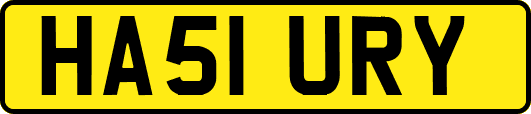 HA51 URY